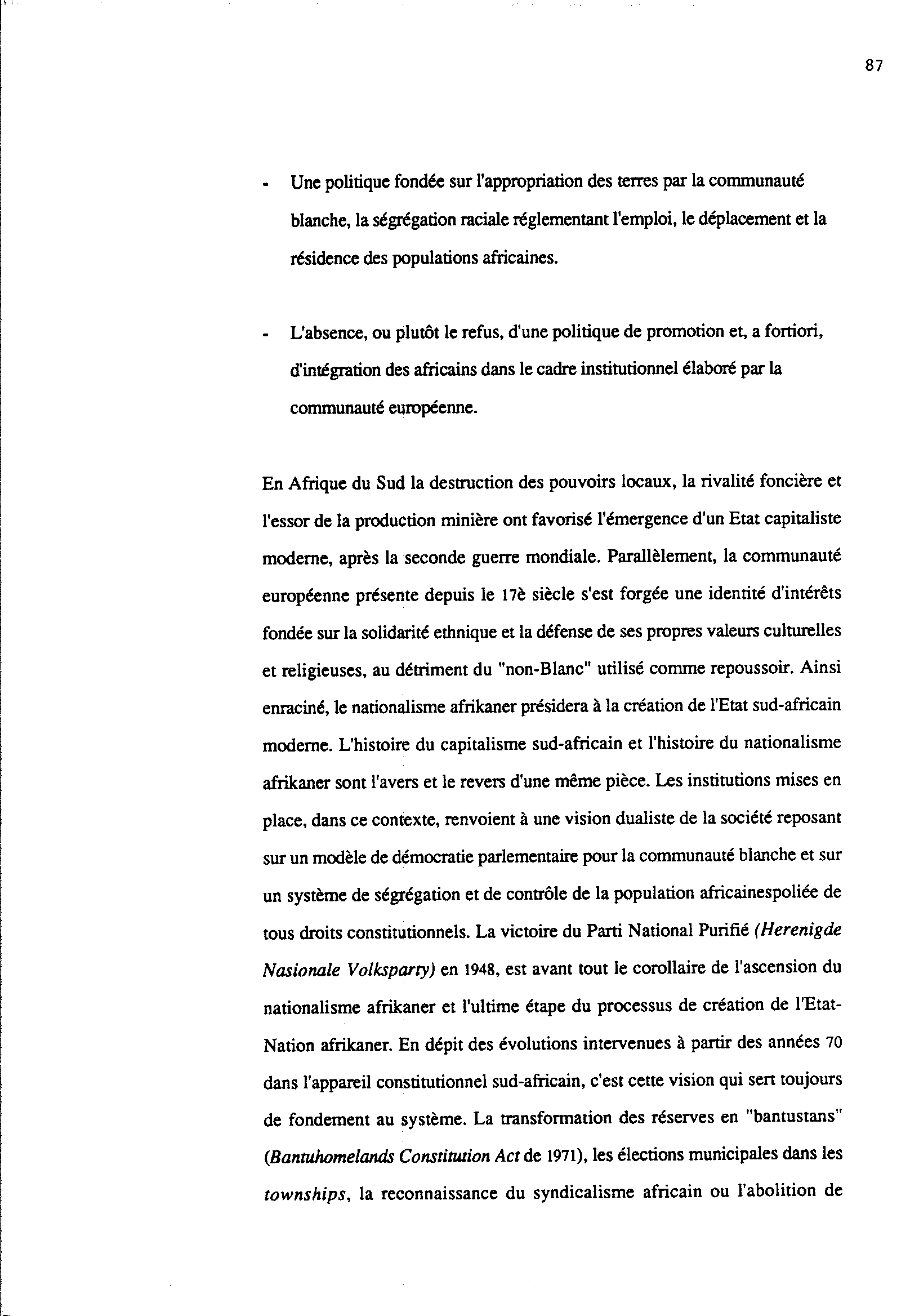 87

- Une politique fondée sur l'appropriation des terres par la communauté blanche, la ségrégation raciale réglementant l'emploi, le déplacement et la résidence des populations africaines.

- L'absence, ou plutôt le refus, d'une politique de promotion et, a fortiori, d'intégration des africains dans le cadre institutionnel élaboré par la communauté européenne.

En Afrique du Sud la destruction des pouvoirs locaux, la rivalité foncière et l'essor de la production minière ont favorisé l'émergence d'un Etat capitaliste moderne, après la seconde guerre mondiale. Parallèlement, la communauté européenne présente depuis le 17è siècle s'est forgée une identité d'intérêts fondée sur la solidarité ethnique et la défense de ses propres valeurs culturelles et religieuses, au détriment du "non-Blanc" utilisé comme repoussoir. Ainsi enraciné, le nationalisme afrikaner présidera à la création de l'Etat sud-africain moderne. L'histoire du capitalisme sud-africain et l'histoire du nationalisme afrikaner sont l'avers et le revers d'une même pièce. Les institutions mises en place, dans ce contexte, renvoient à une vision dualiste de la société reposant sur un modèle de démocratie parlementaire pour la communauté blanche et sur un système de ségrégation et de contrôle de la population africainespoliée de tous droits constitutionnels. La victoire du Parti National Purifié (Herenigde Nasionale Volksparty) en 1948, est avant tout le corollaire de l'ascension du nationalisme afrikaner et l'ultime étape du processus de création de l'Etat-Nation afrikaner. En dépit des évolutions intervenues à partir des années 70 dans l'appareil constitutionnel sud-africain, c'est cette vision qui sert toujours de fondement au système. La transformation des réserves en "bantustans" (Bantuhomelands Constitution Act de 1971), les élections municipales dans les townships, la reconnaissance du syndicalisme africain ou l'abolition de